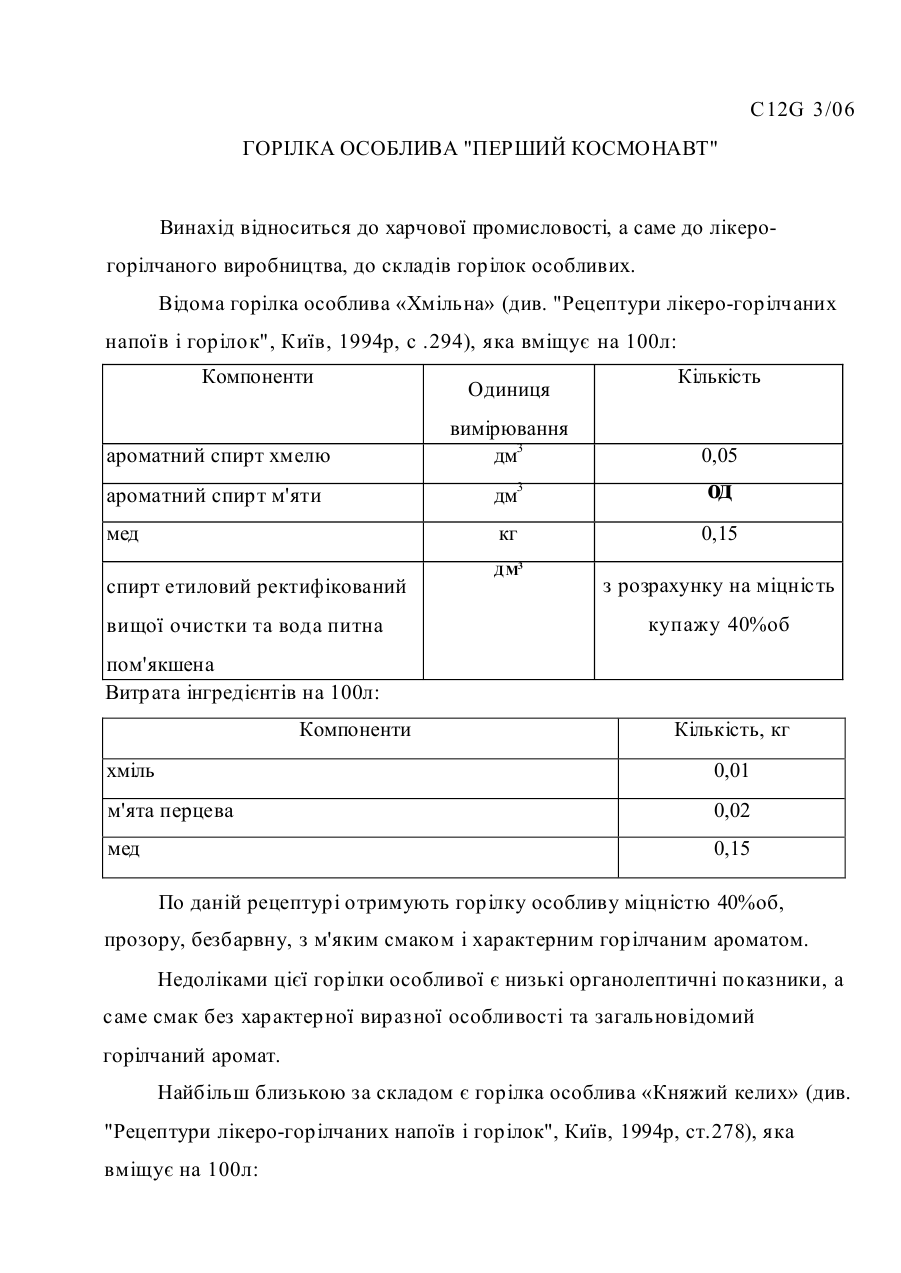 C12G 3/06

ГОРІЛКА ОСОБЛИВА "ПЕРШИЙ КОСМОНАВТ"

Винахід відноситься до харчової промисловості, а саме до лікеро-горілчаного виробництва, до складів горілок особливих.

Відома горілка особлива «Хмільна» (див. "Рецептури лікеро-горілчаних напоїв і горілок", Київ, 1994р, с .294), яка вміщує на 100л:

| Компоненти | Одиниця вимірювання | Кількість |
|---|---|---|
| ароматний спирт хмелю | $дм^3$ | 0,05 |
| ароматний спирт м'яти | $дм^3$ | ОД |
| мед | кг | 0,15 |
| спирт етиловий ректифікований вищої очистки та вода питна пом'якшена | $дм^3$ | з розрахунку на міцність купажу 40%об |

Витрата інгредієнтів на 100л:

| Компоненти | Кількість, кг |
|---|---|
| хміль | 0,01 |
| м'ята перцева | 0,02 |
| мед | 0,15 |

По даній рецептурі отримують горілку особливу міцністю 40%об, прозору, безбарвну, з м'яким смаком і характерним горілчаним ароматом.

Недоліками цієї горілки особливої є низькі органолептичні показники, а саме смак без характерної виразної особливості та загальновідомий горілчаний аромат.

Найбільш близькою за складом є горілка особлива «Княжий келих» (див. "Рецептури лікеро-горілчаних напоїв і горілок", Київ, 1994р, ст.278), яка вміщує на 100л: